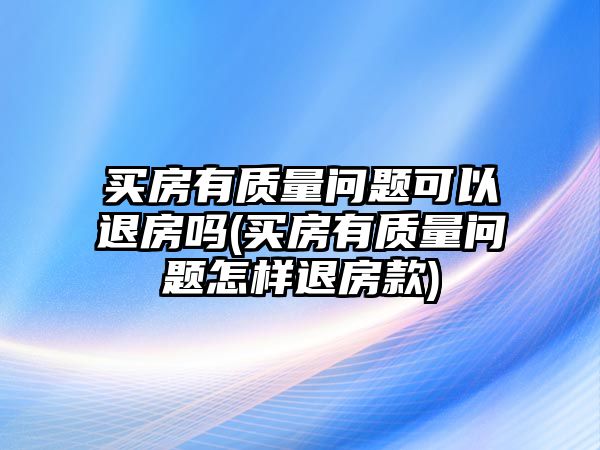 买房有质量问题可以退房吗(买房有质量问题怎样退房款)